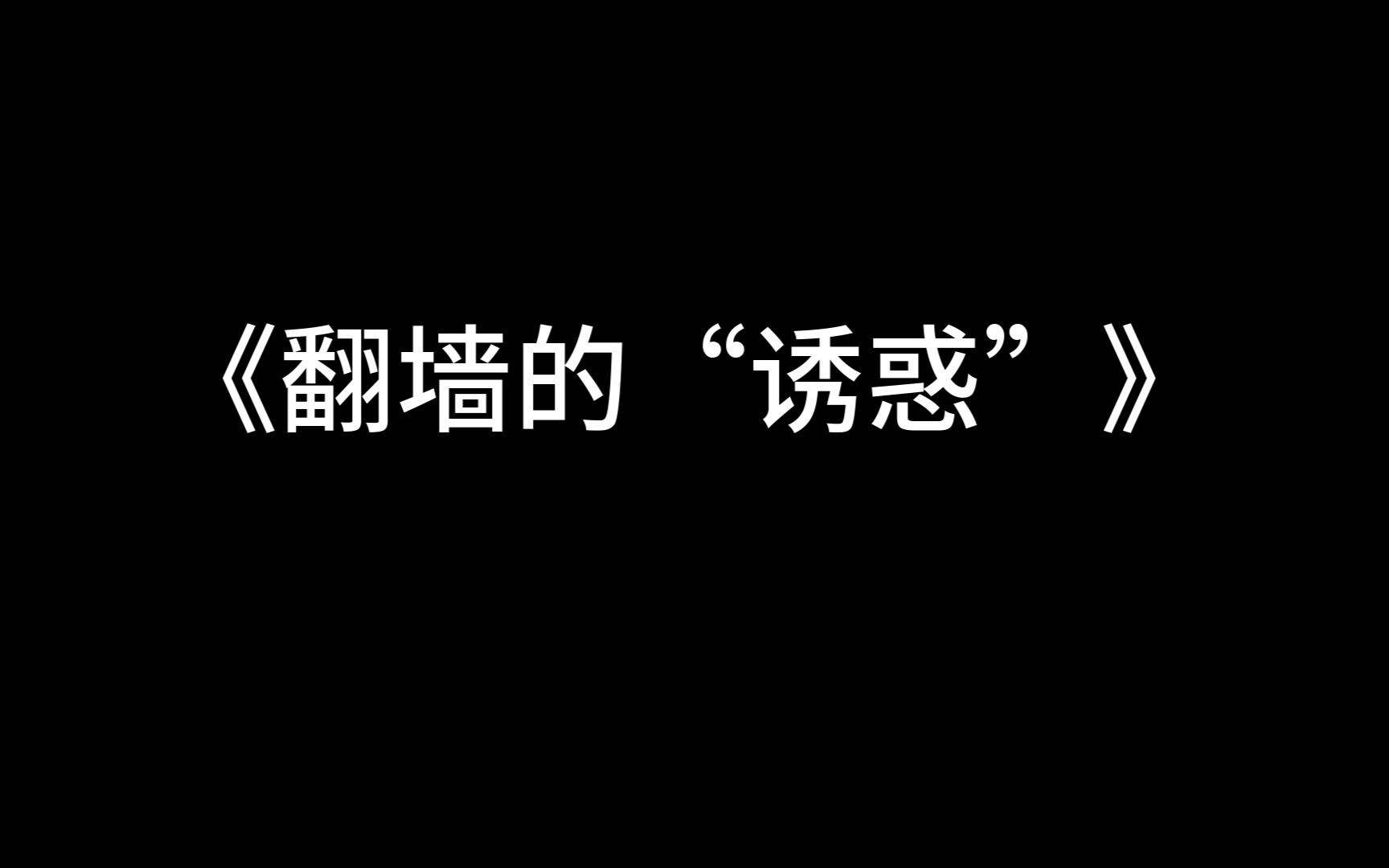 《翻墙的“诱惑”》